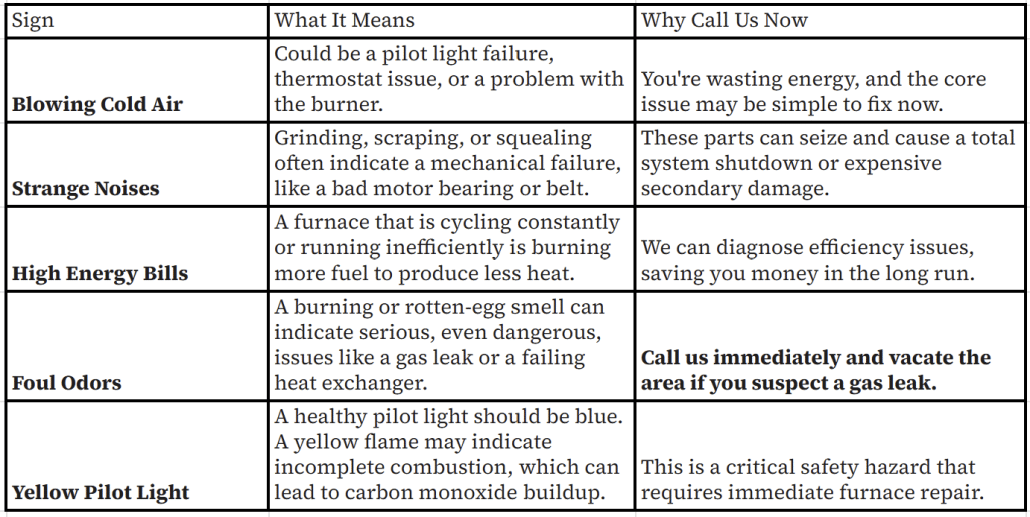 | Sign | What It Means | Why Call Us Now |
|---|---|---|
| **Blowing Cold Air** | Could be a pilot light failure, thermostat issue, or a problem with the burner. | You're wasting energy, and the core issue may be simple to fix now. |
| **Strange Noises** | Grinding, scraping, or squealing often indicate a mechanical failure, like a bad motor bearing or belt. | These parts can seize and cause a total system shutdown or expensive secondary damage. |
| **High Energy Bills** | A furnace that is cycling constantly or running inefficiently is burning more fuel to produce less heat. | We can diagnose efficiency issues, saving you money in the long run. |
| **Foul Odors** | A burning or rotten-egg smell can indicate serious, even dangerous, issues like a gas leak or a failing heat exchanger. | **Call us immediately and vacate the area if you suspect a gas leak.** |
| **Yellow Pilot Light** | A healthy pilot light should be blue. A yellow flame may indicate incomplete combustion, which can lead to carbon monoxide buildup. | This is a critical safety hazard that requires immediate furnace repair. |